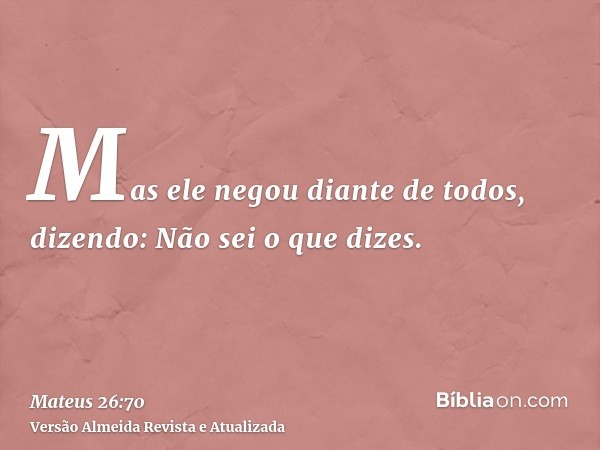 Mas ele negou diante de todos, dizendo: Não sei o que dizes.

Mateus 26:70
Versão Almeida Revista e Atualizada

Bíbliaon.com